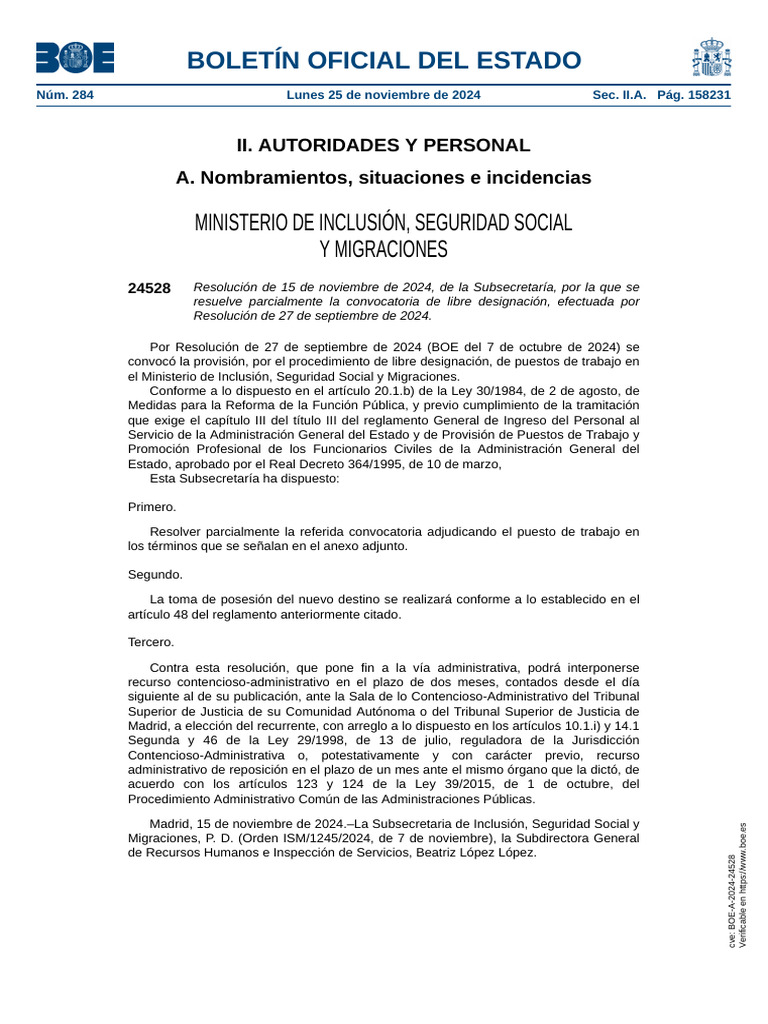 BOE

BOLETÍN OFICIAL DEL ESTADO

Núm. 284 Lunes 25 de noviembre de 2024 Sec. II.A. Pág. 158231

II. AUTORIDADES Y PERSONAL

A. Nombramientos, situaciones e incidencias

MINISTERIO DE INCLUSIÓN, SEGURIDAD SOCIAL Y MIGRACIONES

24528 Resolución de 15 de noviembre de 2024, de la Subsecretaría, por la que se resuelve parcialmente la convocatoria de libre designación, efectuada por Resolución de 27 de septiembre de 2024.

Por Resolución de 27 de septiembre de 2024 (BOE del 7 de octubre de 2024) se convocó la provisión, por el procedimiento de libre designación, de puestos de trabajo en el Ministerio de Inclusión, Seguridad Social y Migraciones.

Conforme a lo dispuesto en el artículo 20.1.b) de la Ley 30/1984, de 2 de agosto, de Medidas para la Reforma de la Función Pública, y previo cumplimiento de la tramitación que exige el capítulo III del título III del reglamento General de Ingreso del Personal al Servicio de la Administración General del Estado y de Provisión de Puestos de Trabajo y Promoción Profesional de los Funcionarios Civiles de la Administración General del Estado, aprobado por el Real Decreto 364/1995, de 10 de marzo,

Esta Subsecretaría ha dispuesto:

Primero.

Resolver parcialmente la referida convocatoria adjudicando el puesto de trabajo en los términos que se señalan en el anexo adjunto.

Segundo.

La toma de posesión del nuevo destino se realizará conforme a lo establecido en el artículo 48 del reglamento anteriormente citado.

Tercero.

Contra esta resolución, que pone fin a la vía administrativa, podrá interponerse recurso contencioso-administrativo en el plazo de dos meses, contados desde el día siguiente al de su publicación, ante la Sala de lo Contencioso-Administrativo del Tribunal Superior de Justicia de su Comunidad Autónoma o del Tribunal Superior de Justicia de Madrid, a elección del recurrente, con arreglo a lo dispuesto en los artículos 10.1.i) y 14.1 Segunda y 46 de la Ley 29/1998, de 13 de julio, reguladora de la Jurisdicción Contencioso-Administrativa o, potestativamente y con carácter previo, recurso administrativo de reposición en el plazo de un mes ante el mismo órgano que la dictó, de acuerdo con los artículos 123 y 124 de la Ley 39/2015, de 1 de octubre, del Procedimiento Administrativo Común de las Administraciones Públicas.

Madrid, 15 de noviembre de 2024.–La Subsecretaria de Inclusión, Seguridad Social y Migraciones, P. D. (Orden ISM/1245/2024, de 7 de noviembre), la Subdirectora General de Recursos Humanos e Inspección de Servicios, Beatriz López López.

cve: BOE-A-2024-24528
Verificable en https://www.boe.es